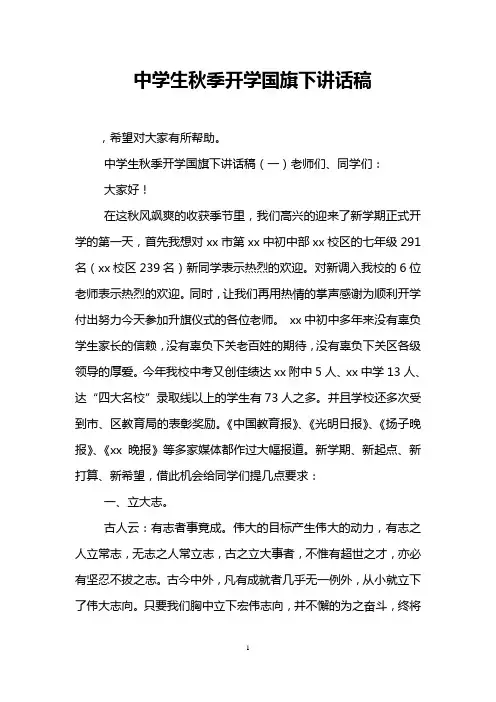 中学生秋季开学国旗下讲话稿

，希望对大家有所帮助。

中学生秋季开学国旗下讲话稿（一）老师们、同学们：

大家好！

在这秋风飒爽的收获季节里，我们高兴的迎来了新学期正式开学的第一天，首先我想对 xx 市第 xx 中初中部 xx 校区的七年级 291 名（xx 校区 239 名）新同学表示热烈的欢迎。对新调入我校的 6 位老师表示热烈的欢迎。同时，让我们再用热情的掌声感谢为顺利开学付出努力今天参加升旗仪式的各位老师。 xx 中初中多年来没有辜负学生家长的信赖，没有辜负下关老百姓的期待，没有辜负下关区各级领导的厚爱。今年我校中考又创佳绩达 xx 附中 5 人、xx 中学 13 人、达“四大名校”录取线以上的学生有 73 人之多。并且学校还多次受到市、区教育局的表彰奖励。《中国教育报》、《光明日报》、《扬子晚报》、《xx 晚报》等多家媒体都作过大幅报道。新学期、新起点、新打算、新希望，借此机会给同学们提几点要求：

一、立大志。

古人云：有志者事竟成。伟大的目标产生伟大的动力，有志之人立常志，无志之人常立志，古之立大事者，不惟有超世之才，亦必有坚忍不拔之志。古今中外，凡有成就者几乎无一例外，从小就立下了伟大志向。只要我们胸中立下宏伟志向，并不懈的为之奋斗，终将

1